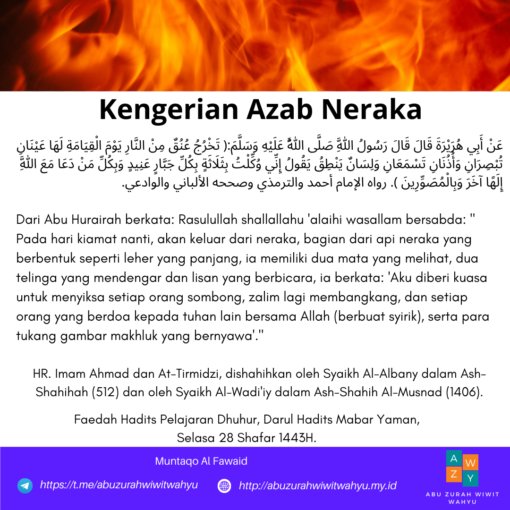 Kengerian Azab Neraka

عَنْ أَبِي هُرَيْرَةَ قَالَ قَالَ رَسُولُ اللَّهِ صَلَّى اللَّهُ عَلَيْهِ وَسَلَّمَ:( تَخْرُجُ عُنُقٌ مِنْ النَّارِ يَوْمَ الْقِيَامَةِ لَهَا عَيْنَانِ تُبْصِرَانِ وَأُذُنَانِ تَسْمَعَانِ وَلِسَانٌ يَنْطِقُ يَقُولُ إِنِّي وُكِّلْتُ بِثَلَاثَةٍ بِكُلِّ جَبَّارٍ عَنِيدٍ وَبِكُلِّ مَنْ دَعَا مَعَ اللَّهِ إِلَهًا آخَرَ وَبِالْمُصَوِّرِينَ ). رواه الإمام أحمد والترمذي وصححه الألباني والوادعي.

Dari Abu Hurairah berkata: Rasulullah shallallahu 'alaihi wasallam bersabda: " Pada hari kiamat nanti, akan keluar dari neraka, bagian dari api neraka yang berbentuk seperti leher yang panjang, ia memiliki dua mata yang melihat, dua telinga yang mendengar dan lisan yang berbicara, ia berkata: 'Aku diberi kuasa untuk menyiksa setiap orang sombong, zalim lagi membangkang, dan setiap orang yang berdoa kepada tuhan lain bersama Allah (berbuat syirik), serta para tukang gambar makhluk yang bernyawa'."

HR. Imam Ahmad dan At-Tirmidzi, dishahihkan oleh Syaikh Al-Albany dalam Ash-Shahihah (512) dan oleh Syaikh Al-Wadi'iy dalam Ash-Shahih Al-Musnad (1406).

Faedah Hadits Pelajaran Dhuhur, Darul Hadits Mabar Yaman, Selasa 28 Shafar 1443H.

Muntaqo Al Fawaid

https://t.me/abuzurahwiwitwahyu

http://abuzurahwiwitwahyu.my.id

A W Z Y

ABU ZURAH WIWIT WAHYU